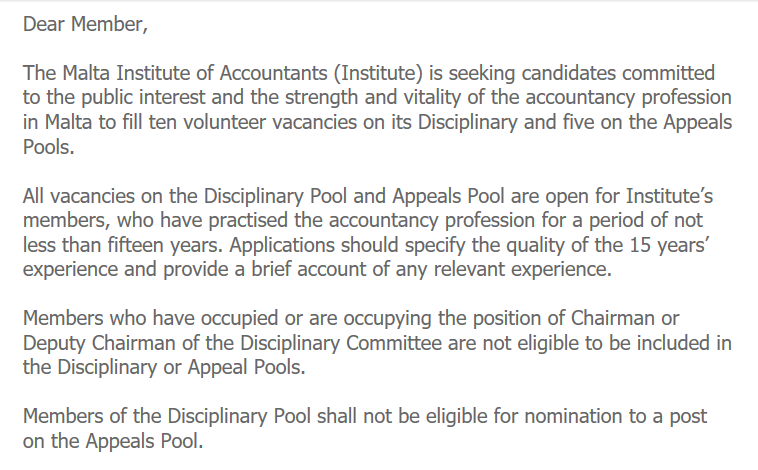 Dear Member,

The Malta Institute of Accountants (Institute) is seeking candidates committed to the public interest and the strength and vitality of the accountancy profession in Malta to fill ten volunteer vacancies on its Disciplinary and five on the Appeals Pools.

All vacancies on the Disciplinary Pool and Appeals Pool are open for Institute's members, who have practised the accountancy profession for a period of not less than fifteen years. Applications should specify the quality of the 15 years' experience and provide a brief account of any relevant experience.

Members who have occupied or are occupying the position of Chairman or Deputy Chairman of the Disciplinary Committee are not eligible to be included in the Disciplinary or Appeal Pools.

Members of the Disciplinary Pool shall not be eligible for nomination to a post on the Appeals Pool.